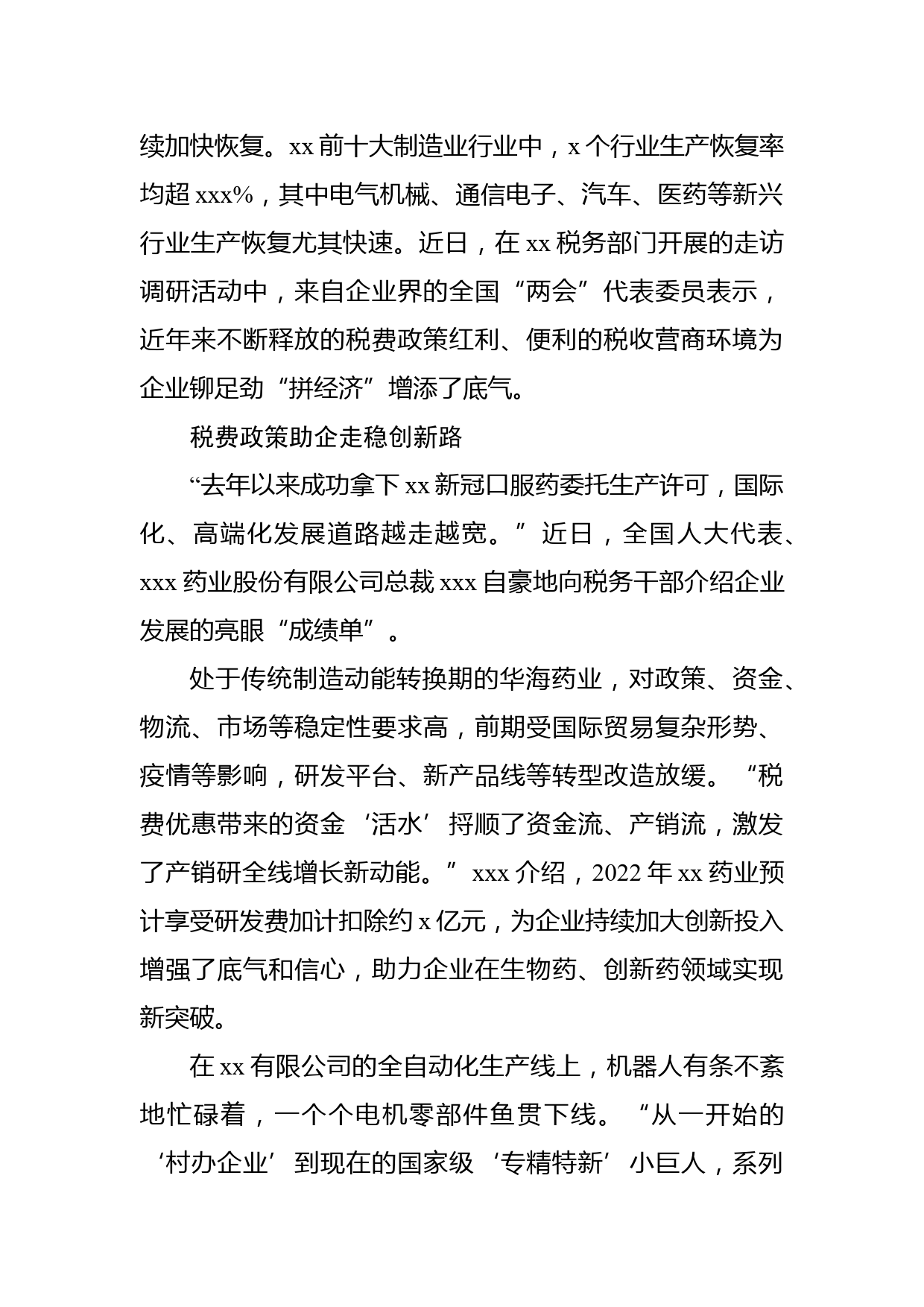 续加快恢复。xx 前十大制造业行业中，x 个行业生产恢复率均超 xxx%，其中电气机械、通信电子、汽车、医药等新兴行业生产恢复尤其快速。近日，在 xx 税务部门开展的走访调研活动中，来自企业界的全国“两会”代表委员表示，近年来不断释放的税费政策红利、便利的税收营商环境为企业铆足劲“拼经济”增添了底气。

税费政策助企走稳创新路

“去年以来成功拿下 xx 新冠口服药委托生产许可，国际化、高端化发展道路越走越宽。”近日，全国人大代表、xxx 药业股份有限公司总裁 xxx 自豪地向税务干部介绍企业发展的亮眼“成绩单”。

处于传统制造动能转换期的华海药业，对政策、资金、物流、市场等稳定性要求高，前期受国际贸易复杂形势、疫情等影响，研发平台、新产品线等转型改造放缓。“税费优惠带来的资金‘活水’捋顺了资金流、产销流，激发了产销研全线增长新动能。”xxx 介绍，2022 年 xx 药业预计享受研发费加计扣除约 x 亿元，为企业持续加大创新投入增强了底气和信心，助力企业在生物药、创新药领域实现新突破。

在 xx 有限公司的全自动化生产线上，机器人有条不紊地忙碌着，一个个电机零部件鱼贯下线。“从一开始的‘村办企业’到现在的国家级‘专精特新’小巨人，系列